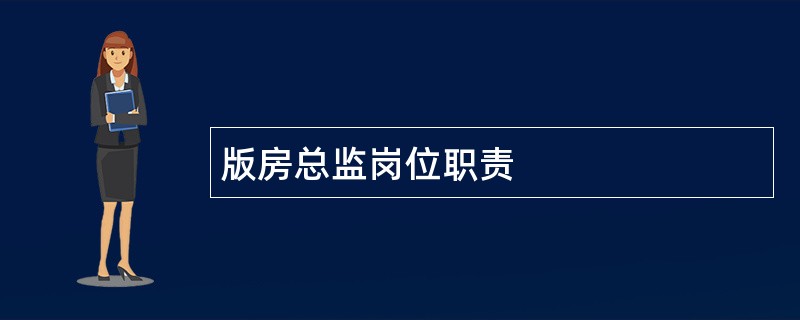 版房总监岗位职责